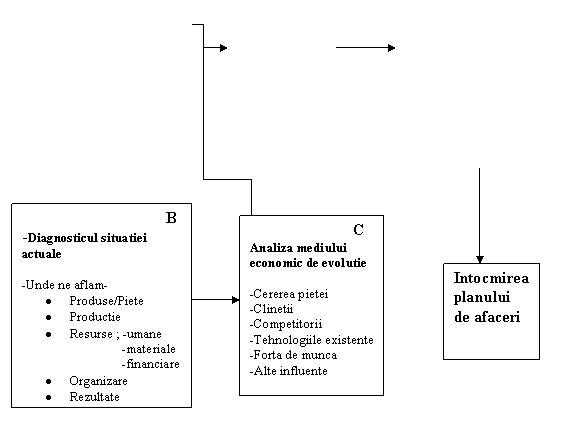 B

-Diagnosticul situatiei actuale

-Unde ne aflam-
- Produse/Piete
- Productie
- Resurse ; -umane
  -materiale
  -financiare
- Organizare
- Rezultate

C

Analiza mediului economic de evolutie

-Cererea pietei
-Clinetii
-Competitorii
-Tehnologiile existente
-Forta de munca
-Alte influente

Intocmirea planului de afaceri